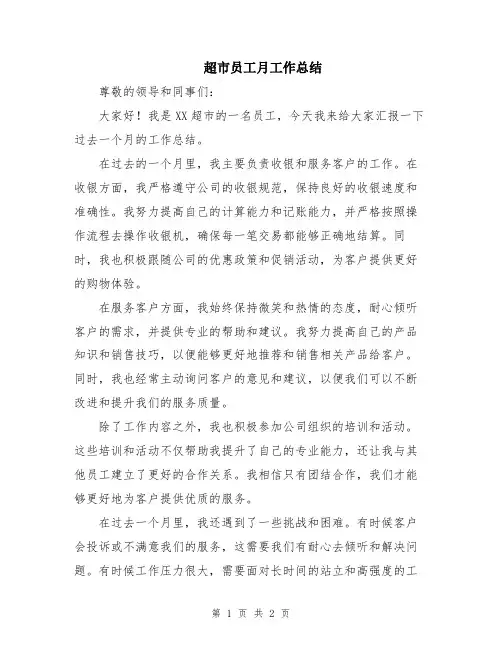 超市员工月工作总结

尊敬的领导和同事们:

大家好！我是XX超市的一名员工，今天我来给大家汇报一下过去一个月的工作总结。

在过去的一个月里，我主要负责收银和服务客户的工作。在收银方面，我严格遵守公司的收银规范，保持良好的收银速度和准确性。我努力提高自己的计算能力和记账能力，并严格按照操作流程去操作收银机，确保每一笔交易都能够正确地结算。同时，我也积极跟随公司的优惠政策和促销活动，为客户提供更好的购物体验。

在服务客户方面，我始终保持微笑和热情的态度，耐心倾听客户的需求，并提供专业的帮助和建议。我努力提高自己的产品知识和销售技巧，以便能够更好地推荐和销售相关产品给客户。同时，我也经常主动询问客户的意见和建议，以便我们可以不断改进和提升我们的服务质量。

除了工作内容之外，我也积极参加公司组织的培训和活动。这些培训和活动不仅帮助我提升了自己的专业能力，还让我与其他员工建立了更好的合作关系。我相信只有团结合作，我们才能够更好地为客户提供优质的服务。

在过去一个月里，我还遇到了一些挑战和困难。有时候客户会投诉或不满意我们的服务，这需要我们有耐心去倾听和解决问题。有时候工作压力很大，需要面对长时间的站立和高强度的工

第 1 页 共 2 页